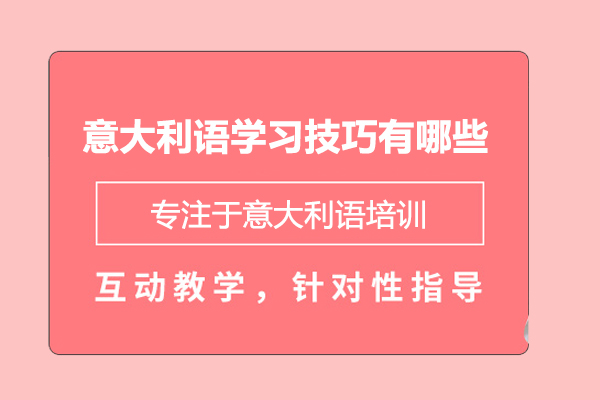 意大利语学习技巧有哪些

专注于意大利语培训

互动教学，针对性指导